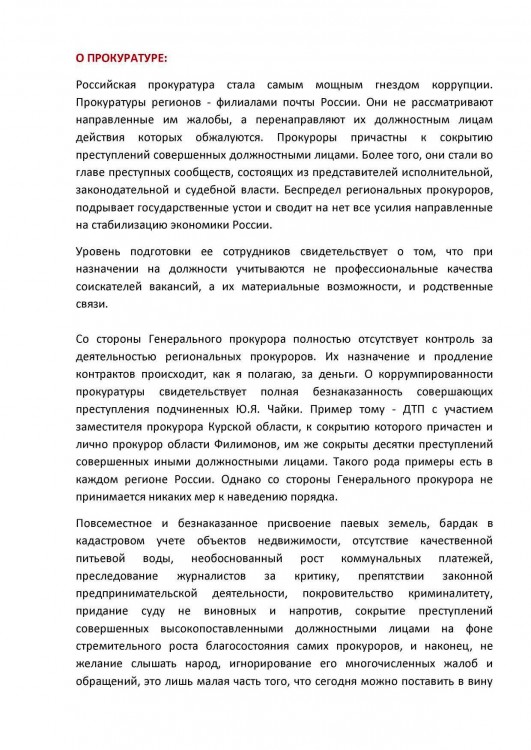 О ПРОКУРАТУРЕ:

Российская прокуратура стала самым мощным гнездом коррупции. Прокуратуры регионов - филиалами почты России. Они не рассматривают направленные им жалобы, а перенаправляют их должностным лицам действия которых обжалуются. Прокуроры причастны к сокрытию преступлений совершенных должностными лицами. Более того, они стали во главе преступных сообществ, состоящих из представителей исполнительной, законодательной и судебной власти. Беспредел региональных прокуроров, подрывает государственные устои и сводит на нет все усилия направленные на стабилизацию экономики России.

Уровень подготовки ее сотрудников свидетельствует о том, что при назначении на должности учитываются не профессиональные качества соискателей вакансий, а их материальные возможности, и родственные связи.

Со стороны Генерального прокурора полностью отсутствует контроль за деятельностью региональных прокуроров. Их назначение и продление контрактов происходит, как я полагаю, за деньги. О коррумпированности прокуратуры свидетельствует полная безнаказанность совершающих преступления подчиненных Ю.Я. Чайки. Пример тому - ДТП с участием заместителя прокурора Курской области, к сокрытию которого причастен и лично прокурор области Филимонов, им же сокрыты десятки преступлений совершенных иными должностными лицами. Такого рода примеры есть в каждом регионе России. Однако со стороны Генерального прокурора не принимается никаких мер к наведению порядка.

Повсеместное и безнаказанное присвоение паевых земель, бардак в кадастровом учете объектов недвижимости, отсутствие качественной питьевой воды, необоснованный рост коммунальных платежей, преследование журналистов за критику, препятствии законной предпринимательской деятельности, покровительство криминалитету, придание суду не виновных и напротив, сокрытие преступлений совершенных высокопоставленными должностными лицами на фоне стремительного роста благосостояния самих прокуроров, и наконец, не желание слышать народ, игнорирование его многочисленных жалоб и обращений, это лишь малая часть того, что сегодня можно поставить в вину